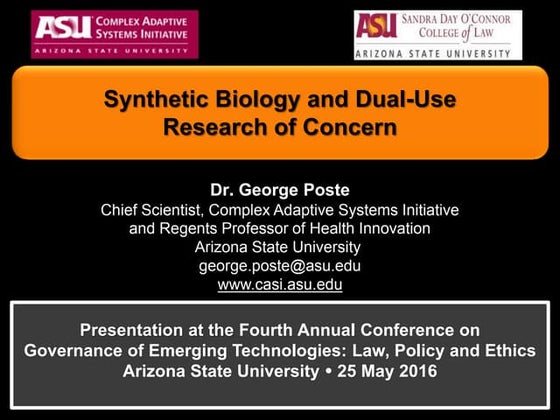 ASU COMPLEX ADAPTIVE SYSTEMS INITIATIVE
ARIZONA STATE UNIVERSITY

ASU SANDRA DAY O'CONNOR COLLEGE of LAW
ARIZONA STATE UNIVERSITY

Synthetic Biology and Dual-Use Research of Concern

Dr. George Poste
Chief Scientist, Complex Adaptive Systems Initiative and Regents Professor of Health Innovation
Arizona State University
george.poste@asu.edu
www.casi.asu.edu

Presentation at the Fourth Annual Conference on Governance of Emerging Technologies: Law, Policy and Ethics
Arizona State University • 25 May 2016